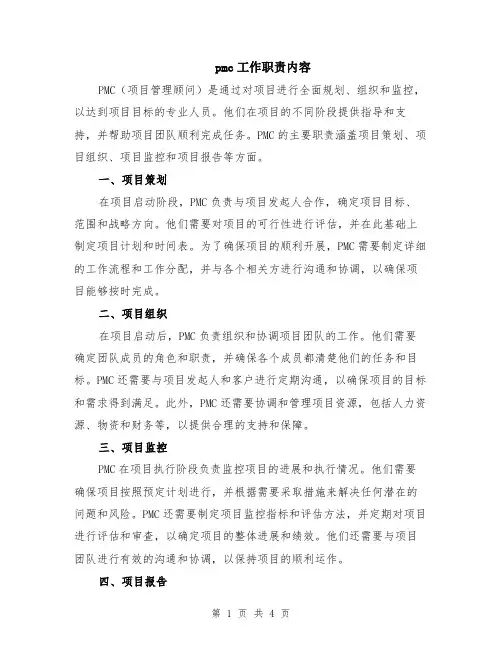 pmc 工作职责内容

PMC（项目管理顾问）是通过对项目进行全面规划、组织和监控，以达到项目目标的专业人员。他们在项目的不同阶段提供指导和支持，并帮助项目团队顺利完成任务。PMC 的主要职责涵盖项目策划、项目组织、项目监控和项目报告等方面。

一、项目策划

在项目启动阶段，PMC 负责与项目发起人合作，确定项目目标、范围和战略方向。他们需要对项目的可行性进行评估，并在此基础上制定项目计划和时间表。为了确保项目的顺利开展，PMC 需要制定详细的工作流程和工作分配，并与各个相关方进行沟通和协调，以确保项目能够按时完成。

二、项目组织

在项目启动后，PMC 负责组织和协调项目团队的工作。他们需要确定团队成员的角色和职责，并确保各个成员都清楚他们的任务和目标。PMC 还需要与项目发起人和客户进行定期沟通，以确保项目的目标和需求得到满足。此外，PMC 还需要协调和管理项目资源，包括人力资源、物资和财务等，以提供合理的支持和保障。

三、项目监控

PMC 在项目执行阶段负责监控项目的进展和执行情况。他们需要确保项目按照预定计划进行，并根据需要采取措施来解决任何潜在的问题和风险。PMC 还需要制定项目监控指标和评估方法，并定期对项目进行评估和审查，以确定项目的整体进展和绩效。他们还需要与项目团队进行有效的沟通和协调，以保持项目的顺利运作。

四、项目报告

第 1 页 共 4 页